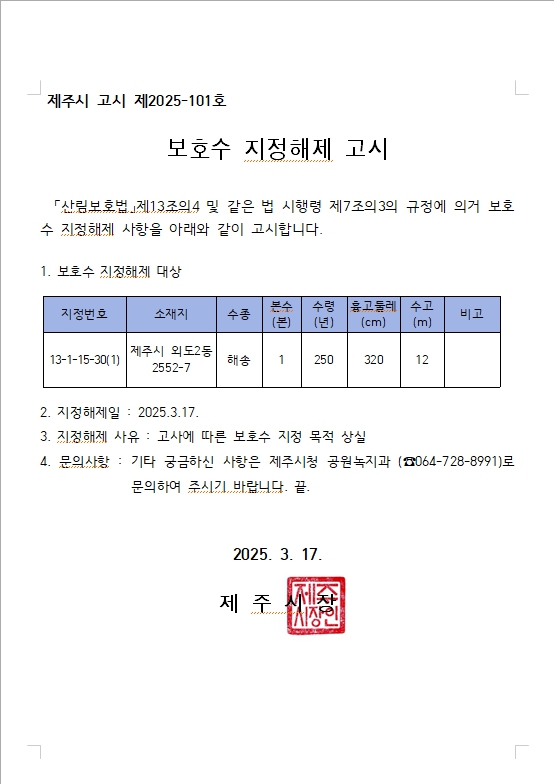 제주시 고시 제2025-101호

보호수 지정해제 고시

「산림보호법」제13조의4 및 같은 법 시행령 제7조의3의 규정에 의거 보호수 지정해제 사항을 아래와 같이 고시합니다.

1. 보호수 지정해제 대상

| 지정번호 | 소재지 | 수종 | 본수 (본) | 수령 (년) | 흉고둘레 (cm) | 수고 (m) | 비고 |
|---|---|---|---|---|---|---|---|
| 13-1-15-30(1) | 제주시 외도2동 2552-7 | 해송 | 1 | 250 | 320 | 12 | |

2. 지정해제일 : 2025.3.17.
3. 지정해제 사유 : 고사에 따른 보호수 지정 목적 상실
4. 문의사항 : 기타 궁금하신 사항은 제주시청 공원녹지과 (☎064-728-8991)로 문의하여 주시기 바랍니다. 끝.

2025. 3. 17.

제 주 시 장

제주시장인